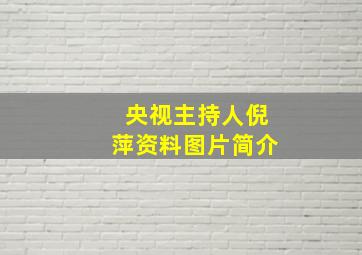 央视主持人倪萍资料图片简介